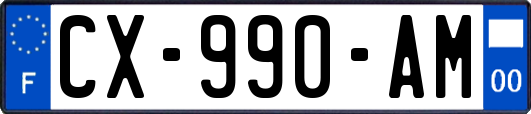 F
CX-990-AM
00